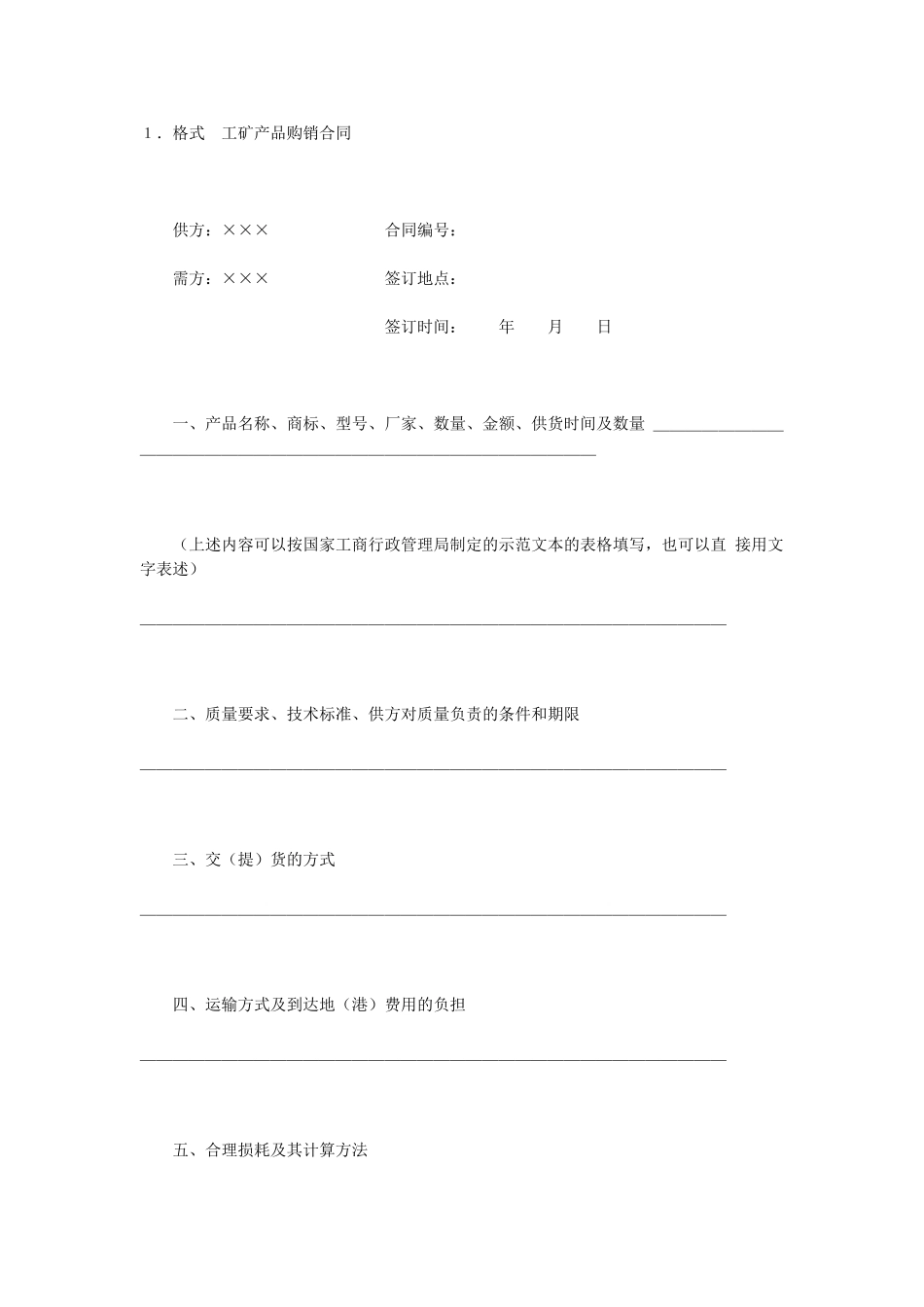 1．格式　工矿产品购销合同

供方：×××　　　　　　合同编号：

需方：×××　　　　　　签订地点：

签订时间：　　年　　月　　日

一、产品名称、商标、型号、厂家、数量、金额、供货时间及数量 ________________
________________________________________________________

（上述内容可以按国家工商行政管理局制定的示范文本的表格填写，也可以直 接用文字表述）

________________________________________________________________________

二、质量要求、技术标准、供方对质量负责的条件和期限

________________________________________________________________________

三、交（提）货的方式

________________________________________________________________________

四、运输方式及到达地（港）费用的负担

________________________________________________________________________

五、合理损耗及其计算方法